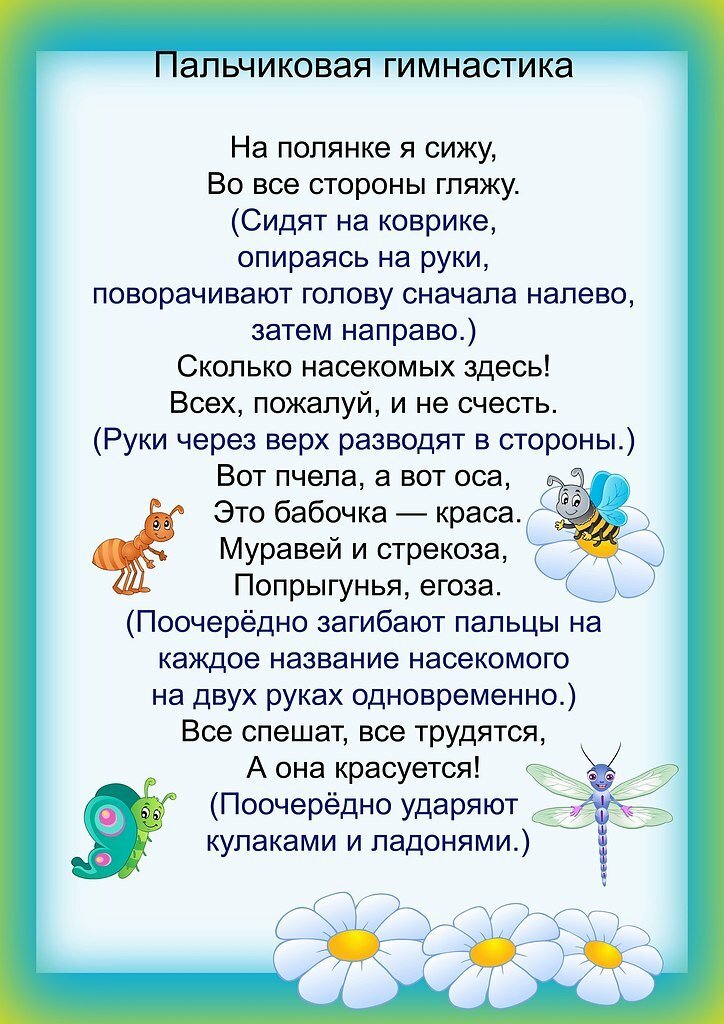 Пальчиковая гимнастика

На полянке я сижу,
Во все стороны гляжу.
(Сидят на коврике,
опираясь на руки,
поворачивают голову сначала налево,
затем направо.)
Сколько насекомых здесь!
Всех, пожалуй, и не счесть.
(Руки через верх разводят в стороны.)
Вот пчела, а вот оса,
Это бабочка — краса.
Муравей и стрекоза,
Попрыгунья, егоза.
(Поочерёдно загибают пальцы на
каждое название насекомого
на двух руках одновременно.)
Все спешат, все трудятся,
А она красуется!
(Поочерёдно ударяют
кулаками и ладонями.)